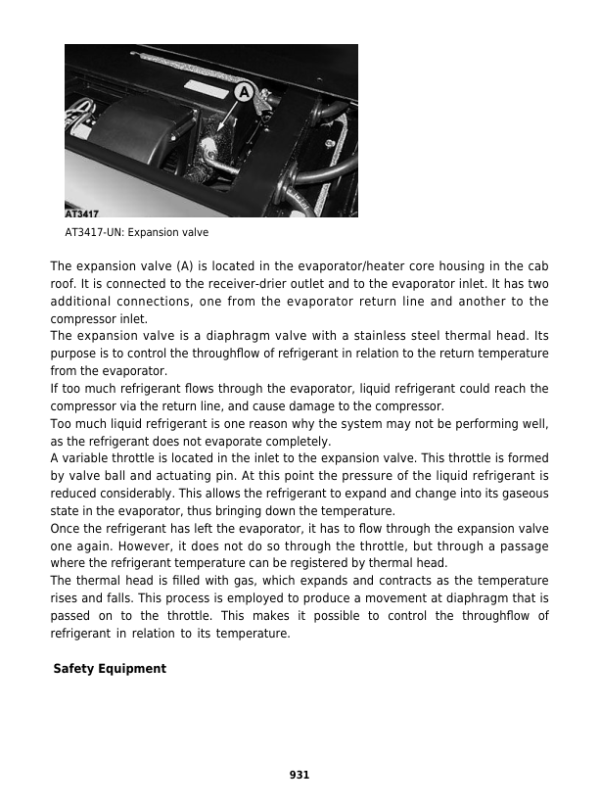 A

AT3417

AT3417-UN: Expansion valve

The expansion valve (A) is located in the evaporator/heater core housing in the cab roof. It is connected to the receiver-drier outlet and to the evaporator inlet. It has two additional connections, one from the evaporator return line and another to the compressor inlet.

The expansion valve is a diaphragm valve with a stainless steel thermal head. Its purpose is to control the throughflow of refrigerant in relation to the return temperature from the evaporator.

If too much refrigerant flows through the evaporator, liquid refrigerant could reach the compressor via the return line, and cause damage to the compressor.

Too much liquid refrigerant is one reason why the system may not be performing well, as the refrigerant does not evaporate completely.

A variable throttle is located in the inlet to the expansion valve. This throttle is formed by valve ball and actuating pin. At this point the pressure of the liquid refrigerant is reduced considerably. This allows the refrigerant to expand and change into its gaseous state in the evaporator, thus bringing down the temperature.

Once the refrigerant has left the evaporator, it has to flow through the expansion valve one again. However, it does not do so through the throttle, but through a passage where the refrigerant temperature can be registered by thermal head.

The thermal head is filled with gas, which expands and contracts as the temperature rises and falls. This process is employed to produce a movement at diaphragm that is passed on to the throttle. This makes it possible to control the throughflow of refrigerant in relation to its temperature.

Safety Equipment

931